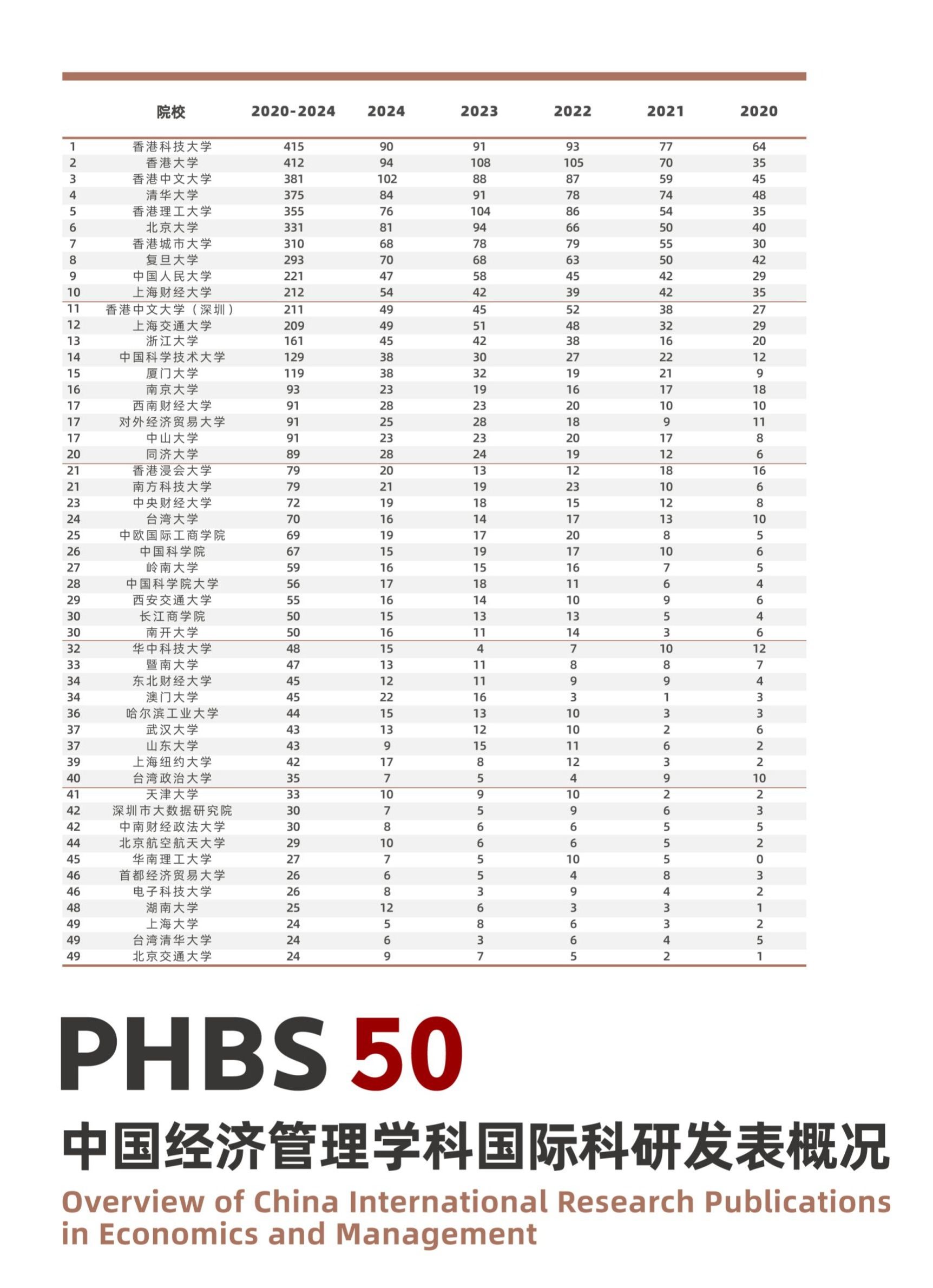 |  | 院校 | 2020-2024 | 2024 | 2023 | 2022 | 2021 | 2020 |
|---|---|---|---|---|---|---|---|
| 1 | 香港科技大学 | 415 | 90 | 91 | 93 | 77 | 64 |
| 2 | 香港大学 | 412 | 94 | 108 | 105 | 70 | 35 |
| 3 | 香港中文大学 | 381 | 102 | 88 | 87 | 59 | 45 |
| 4 | 清华大学 | 375 | 84 | 91 | 78 | 74 | 48 |
| 5 | 香港理工大学 | 355 | 76 | 104 | 86 | 54 | 35 |
| 6 | 北京大学 | 331 | 81 | 94 | 66 | 50 | 40 |
| 7 | 香港城市大学 | 310 | 68 | 78 | 79 | 55 | 30 |
| 8 | 复旦大学 | 293 | 70 | 68 | 63 | 50 | 42 |
| 9 | 中国人民大学 | 221 | 47 | 58 | 45 | 42 | 29 |
| 10 | 上海财经大学 | 212 | 54 | 42 | 39 | 42 | 35 |
| 11 | 香港中文大学（深圳） | 211 | 49 | 45 | 52 | 38 | 27 |
| 12 | 上海交通大学 | 209 | 49 | 51 | 48 | 32 | 29 |
| 13 | 浙江大学 | 161 | 45 | 42 | 38 | 16 | 20 |
| 14 | 中国科学技术大学 | 129 | 38 | 30 | 27 | 22 | 12 |
| 15 | 厦门大学 | 119 | 38 | 32 | 19 | 21 | 9 |
| 16 | 南京大学 | 93 | 23 | 19 | 16 | 17 | 18 |
| 17 | 西南财经大学 | 91 | 28 | 23 | 20 | 10 | 10 |
| 17 | 对外经济贸易大学 | 91 | 25 | 28 | 18 | 9 | 11 |
| 17 | 中山大学 | 91 | 23 | 23 | 20 | 17 | 8 |
| 20 | 同济大学 | 89 | 28 | 24 | 19 | 12 | 6 |
| 21 | 香港浸会大学 | 79 | 20 | 13 | 12 | 18 | 16 |
| 21 | 南方科技大学 | 79 | 21 | 19 | 23 | 10 | 6 |
| 23 | 中央财经大学 | 72 | 19 | 18 | 15 | 12 | 8 |
| 24 | 台湾大学 | 70 | 16 | 14 | 17 | 13 | 10 |
| 25 | 中欧国际工商学院 | 69 | 19 | 17 | 20 | 8 | 5 |
| 26 | 中国科学院 | 67 | 15 | 19 | 17 | 10 | 6 |
| 27 | 岭南大学 | 59 | 16 | 15 | 16 | 7 | 5 |
| 28 | 中国科学院大学 | 56 | 17 | 18 | 11 | 6 | 4 |
| 29 | 西安交通大学 | 55 | 16 | 14 | 10 | 9 | 6 |
| 30 | 长江商学院 | 50 | 15 | 13 | 13 | 5 | 4 |
| 30 | 南开大学 | 50 | 16 | 11 | 14 | 3 | 6 |
| 32 | 华中科技大学 | 48 | 15 | 4 | 7 | 10 | 12 |
| 33 | 暨南大学 | 47 | 13 | 11 | 8 | 8 | 7 |
| 34 | 东北财经大学 | 45 | 12 | 11 | 9 | 9 | 4 |
| 34 | 澳门大学 | 45 | 22 | 16 | 3 | 1 | 3 |
| 36 | 哈尔滨工业大学 | 44 | 15 | 13 | 10 | 3 | 3 |
| 37 | 武汉大学 | 43 | 13 | 12 | 10 | 2 | 6 |
| 37 | 山东大学 | 43 | 9 | 15 | 11 | 6 | 2 |
| 39 | 上海纽约大学 | 42 | 17 | 8 | 12 | 3 | 2 |
| 40 | 台湾政治大学 | 35 | 7 | 5 | 4 | 9 | 10 |
| 41 | 天津大学 | 33 | 10 | 9 | 10 | 2 | 2 |
| 42 | 深圳市大数据研究院 | 30 | 7 | 5 | 9 | 6 | 3 |
| 42 | 中南财经政法大学 | 30 | 8 | 6 | 6 | 5 | 5 |
| 44 | 北京航空航天大学 | 29 | 10 | 6 | 6 | 5 | 2 |
| 45 | 华南理工大学 | 27 | 7 | 5 | 10 | 5 | 0 |
| 46 | 首都经济贸易大学 | 26 | 6 | 5 | 4 | 8 | 3 |
| 46 | 电子科技大学 | 26 | 8 | 3 | 9 | 4 | 2 |
| 48 | 湖南大学 | 25 | 12 | 6 | 3 | 3 | 1 |
| 49 | 上海大学 | 24 | 5 | 8 | 6 | 3 | 2 |
| 49 | 台湾清华大学 | 24 | 6 | 3 | 6 | 4 | 5 |
| 49 | 北京交通大学 | 24 | 9 | 7 | 5 | 2 | 1 |

PHBS 50

中国经济管理学科国际科研发表概况

Overview of China International Research Publications in Economics and Management